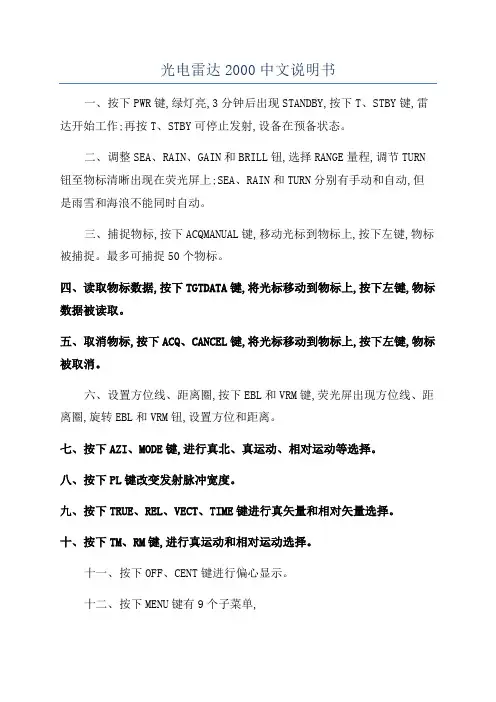 光电雷达 2000 中文说明书

一、按下 PWR 键,绿灯亮,3 分钟后出现 STANDBY,按下 T、STBY 键,雷达开始工作;再按 T、STBY 可停止发射,设备在预备状态。

二、调整 SEA、RAIN、GAIN 和 BRILL 钮,选择 RANGE 量程,调节 TURN 钮至物标清晰出现在荧光屏上;SEA、RAIN 和 TURN 分别有手动和自动,但是雨雪和海浪不能同时自动。

三、捕捉物标,按下 ACQMANUAL 键,移动光标到物标上,按下左键,物标被捕捉。最多可捕捉 50 个物标。

四、读取物标数据,按下 TGTDATA 键,将光标移动到物标上,按下左键,物标数据被读取。

五、取消物标,按下 ACQ、CANCEL 键,将光标移动到物标上,按下左键,物标被取消。

六、设置方位线、距离圈,按下 EBL 和 VRM 键,荧光屏出现方位线、距离圈,旋转 EBL 和 VRM 钮,设置方位和距离。

七、按下 AZI、MODE 键,进行真北、真运动、相对运动等选择。

八、按下 PL 键改变发射脉冲宽度。

九、按下 TRUE、REL、VECT、TIME 键进行真矢量和相对矢量选择。

十、按下 TM、RM 键,进行真运动和相对运动选择。

十一、按下 OFF、CENT 键进行偏心显示。

十二、按下 MENU 键有 9 个子菜单,